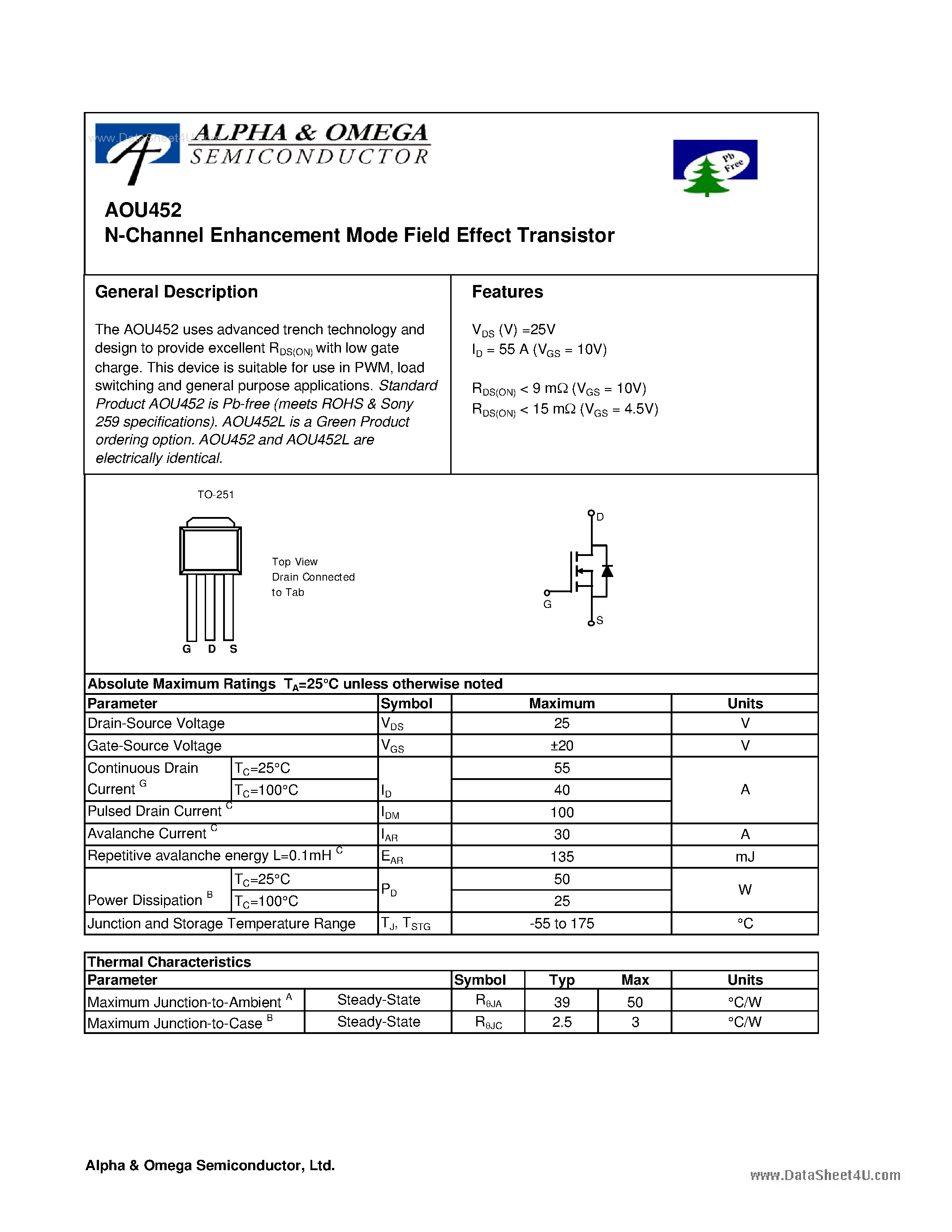 www.DataSheet4U.com

ALPHA & OMEGA
SEMICONDUCTOR

Pb Free

AOU452
N-Channel Enhancement Mode Field Effect Transistor

General Description

The AOU452 uses advanced trench technology and design to provide excellent $R_{DS(ON)}$ with low gate charge. This device is suitable for use in PWM, load switching and general purpose applications. Standard Product AOU452 is Pb-free (meets ROHS & Sony 259 specifications). AOU452L is a Green Product ordering option. AOU452 and AOU452L are electrically identical.

Features

$V_{DS}$ (V) =25V
$I_D$ = 55 A ($V_{GS}$ = 10V)

$R_{DS(ON)}$ < 9 mΩ ($V_{GS}$ = 10V)
$R_{DS(ON)}$ < 15 mΩ ($V_{GS}$ = 4.5V)

TO-251

Top View
Drain Connected
to Tab

G D S

D
G
S

Absolute Maximum Ratings $T_A$=25°C unless otherwise noted

| Parameter | | Symbol | Maximum | Units |
|---|---|---|---|---|
| Drain-Source Voltage | | $V_{DS}$ | 25 | V |
| Gate-Source Voltage | | $V_{GS}$ | ±20 | V |
| Continuous Drain Current $^G$ | $T_C$=25°C | $I_D$ | 55 | A |
| | $T_C$=100°C | | 40 | |
| Pulsed Drain Current $^C$ | | $I_{DM}$ | 100 | |
| Avalanche Current $^C$ | | $I_{AR}$ | 30 | A |
| Repetitive avalanche energy L=0.1mH $^C$ | | $E_{AR}$ | 135 | mJ |
| Power Dissipation $^B$ | $T_C$=25°C | $P_D$ | 50 | W |
| | $T_C$=100°C | | 25 | |
| Junction and Storage Temperature Range | | $T_J$, $T_{STG}$ | -55 to 175 | °C |

Thermal Characteristics

| Parameter | | Symbol | Typ | Max | Units |
|---|---|---|---|---|---|
| Maximum Junction-to-Ambient $^A$ | Steady-State | $R_{\theta JA}$ | 39 | 50 | °C/W |
| Maximum Junction-to-Case $^B$ | Steady-State | $R_{\theta JC}$ | 2.5 | 3 | °C/W |

Alpha & Omega Semiconductor, Ltd.

www.DataSheet4U.com